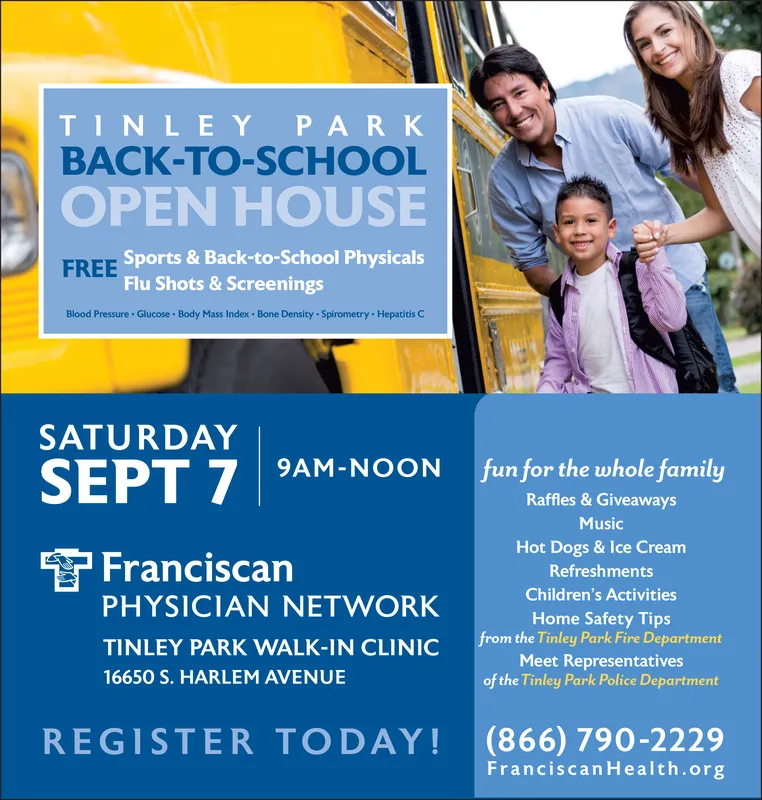 TINLEY PARK
BACK-TO-SCHOOL
OPEN HOUSE

FREE Sports & Back-to-School Physicals
Flu Shots & Screenings

Blood Pressure • Glucose • Body Mass Index • Bone Density • Spirometry • Hepatitis C

SATURDAY
SEPT 7

9AM-NOON

Franciscan
PHYSICIAN NETWORK

TINLEY PARK WALK-IN CLINIC
16650 S. HARLEM AVENUE

REGISTER TODAY!

fun for the whole family
Raffles & Giveaways
Music
Hot Dogs & Ice Cream
Refreshments
Children's Activities
Home Safety Tips
from the Tinley Park Fire Department
Meet Representatives
of the Tinley Park Police Department

(866) 790-2229
FranciscanHealth.org